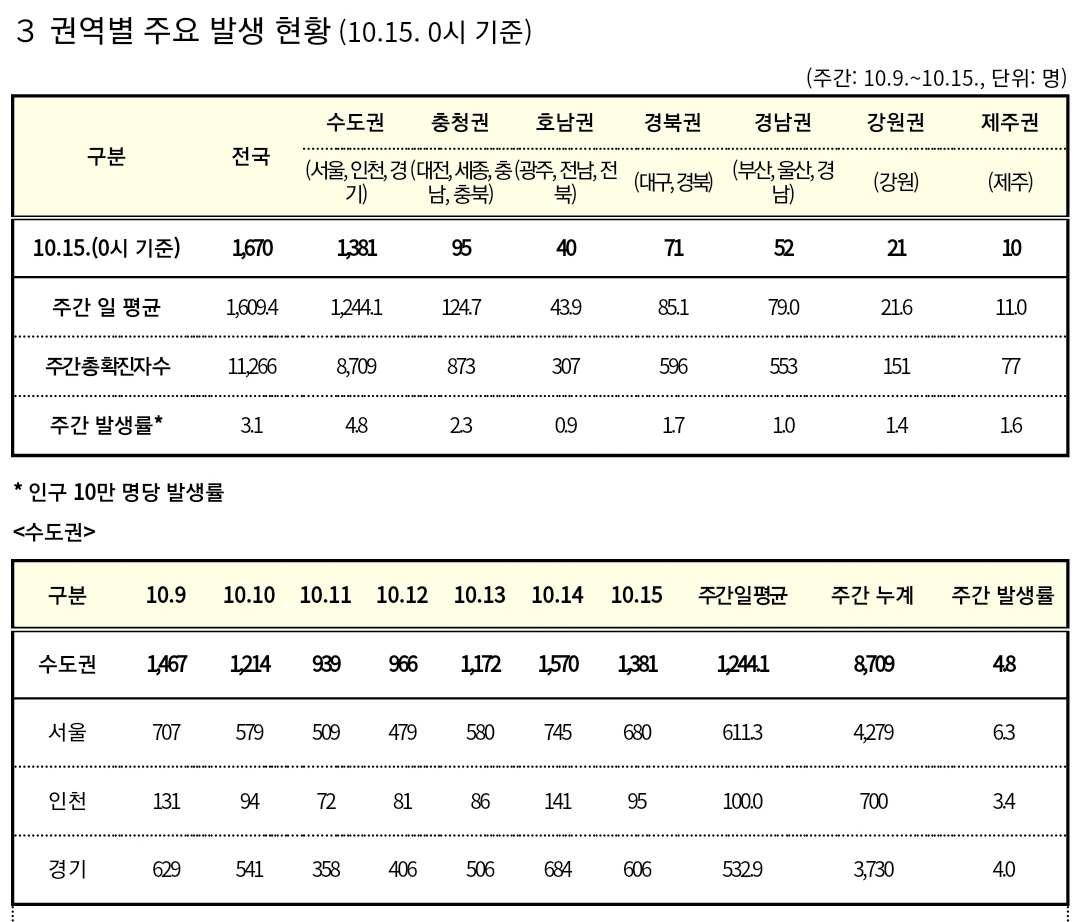 3 권역별 주요 발생 현황 (10.15. 0시 기준)

(주간: 10.9.~10.15., 단위: 명)

| 구분 | 전국 | 수도권 (서울, 인천, 경기) | 충청권 (대전, 세종, 충남, 충북) | 호남권 (광주, 전남, 전북) | 경북권 (대구, 경북) | 경남권 (부산, 울산, 경남) | 강원권 (강원) | 제주권 (제주) |
|---|---|---|---|---|---|---|---|---|
| 10.15.(0시 기준) | 1,670 | 1,381 | 95 | 40 | 71 | 52 | 21 | 10 |
| 주간 일 평균 | 1,609.4 | 1,244.1 | 124.7 | 43.9 | 85.1 | 79.0 | 21.6 | 11.0 |
| 주간총확진자수 | 11,266 | 8,709 | 873 | 307 | 596 | 553 | 151 | 77 |
| 주간 발생률* | 3.1 | 4.8 | 2.3 | 0.9 | 1.7 | 1.0 | 1.4 | 1.6 |

* 인구 10만 명당 발생률

<수도권>

| 구분 | 10.9 | 10.10 | 10.11 | 10.12 | 10.13 | 10.14 | 10.15 | 주간일평균 | 주간 누계 | 주간 발생률 |
|---|---|---|---|---|---|---|---|---|---|---|
| 수도권 | 1,467 | 1,214 | 939 | 966 | 1,172 | 1,570 | 1,381 | 1,244.1 | 8,709 | 4.8 |
| 서울 | 707 | 579 | 509 | 479 | 580 | 745 | 680 | 611.3 | 4,279 | 6.3 |
| 인천 | 131 | 94 | 72 | 81 | 86 | 141 | 95 | 100.0 | 700 | 3.4 |
| 경기 | 629 | 541 | 358 | 406 | 506 | 684 | 606 | 532.9 | 3,730 | 4.0 |